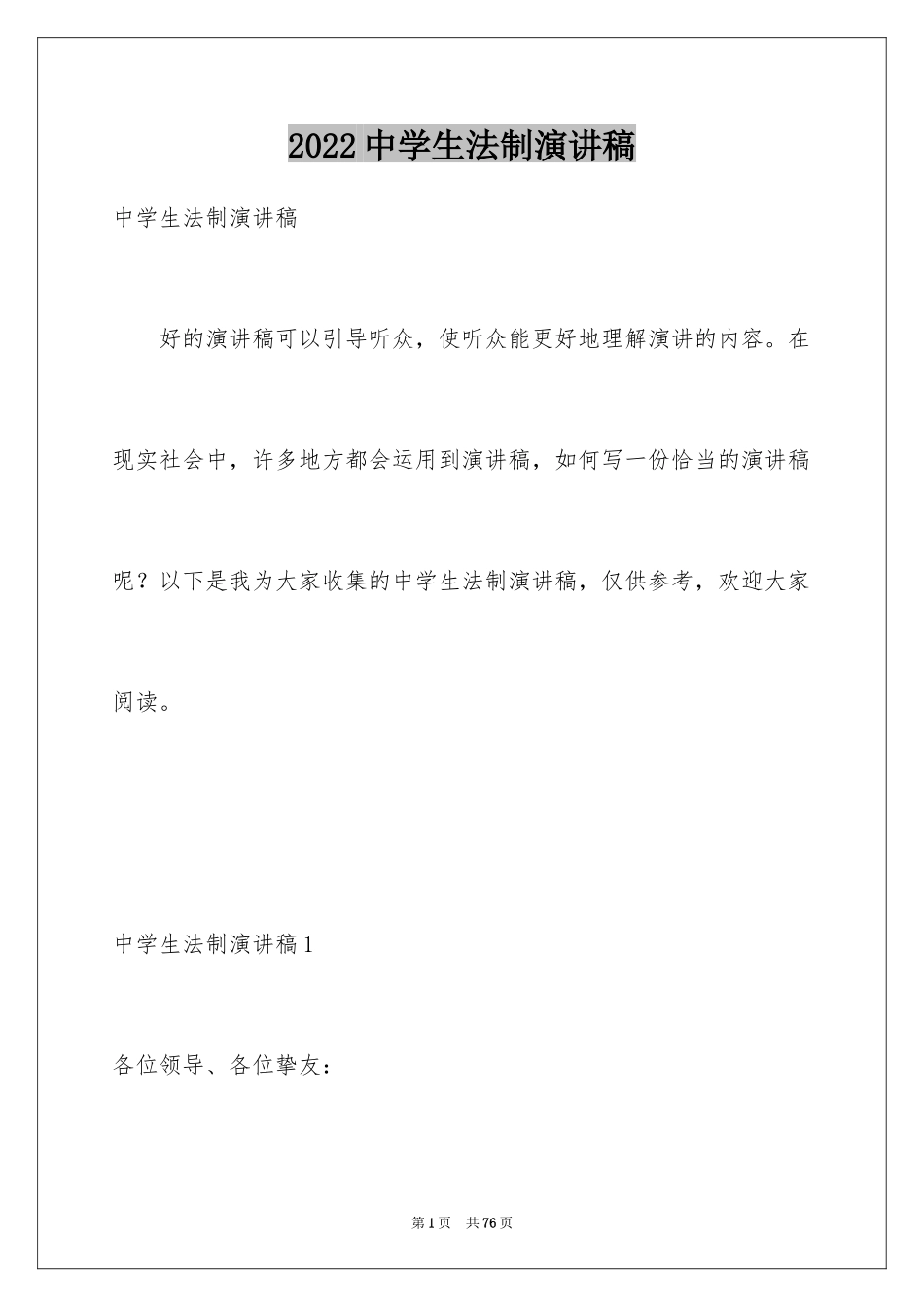 2022 中学生法制演讲稿

中学生法制演讲稿

好的演讲稿可以引导听众，使听众能更好地理解演讲的内容。在现实社会中，许多地方都会运用到演讲稿，如何写一份恰当的演讲稿呢？以下是我为大家收集的中学生法制演讲稿，仅供参考，欢迎大家阅读。

中学生法制演讲稿 1

各位领导、各位挚友：

第 1 页　共 76 页